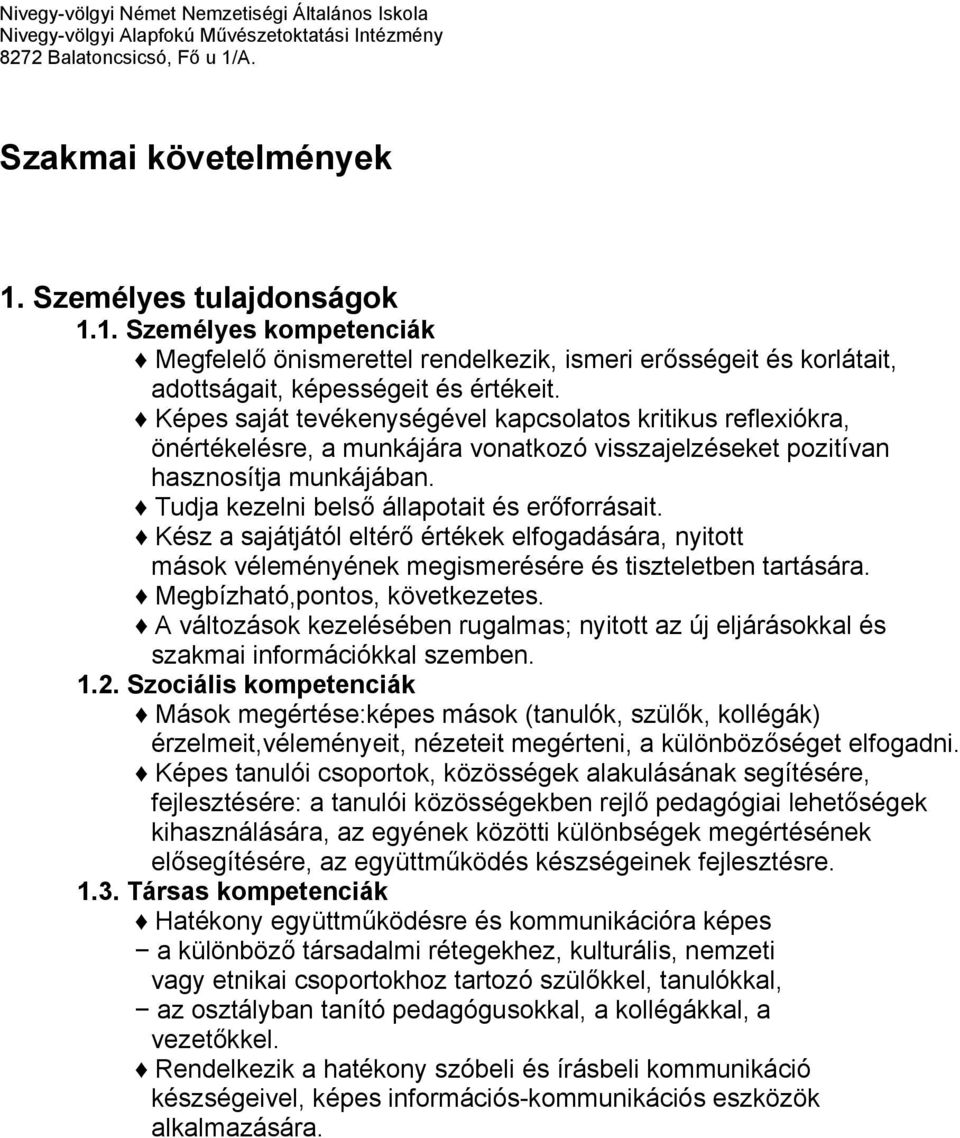 Nivegy-völgyi Német Nemzetiségi Általános Iskola
Nivegy-völgyi Alapfokú Művészetoktatási Intézmény
8272 Balatoncsicsó, Fő u 1/A.

Szakmai követelmények

1. Személyes tulajdonságok
1.1. Személyes kompetenciák
♦ Megfelelő önismerettel rendelkezik, ismeri erősségeit és korlátait, adottságait, képességeit és értékeit.
♦ Képes saját tevékenységével kapcsolatos kritikus reflexiókra, önértékelésre, a munkájára vonatkozó visszajelzéseket pozitívan hasznosítja munkájában.
♦ Tudja kezelni belső állapotait és erőforrásait.
♦ Kész a sajátjától eltérő értékek elfogadására, nyitott mások véleményének megismerésére és tiszteletben tartására.
♦ Megbízható,pontos, következetes.
♦ A változások kezelésében rugalmas; nyitott az új eljárásokkal és szakmai információkkal szemben.
1.2. Szociális kompetenciák
♦ Mások megértése:képes mások (tanulók, szülők, kollégák) érzelmeit,véleményeit, nézeteit megérteni, a különbözőséget elfogadni.
♦ Képes tanulói csoportok, közösségek alakulásának segítésére, fejlesztésére: a tanulói közösségekben rejlő pedagógiai lehetőségek kihasználására, az egyének közötti különbségek megértésének elősegítésére, az együttműködés készségeinek fejlesztésre.
1.3. Társas kompetenciák
♦ Hatékony együttműködésre és kommunikációra képes
− a különböző társadalmi rétegekhez, kulturális, nemzeti vagy etnikai csoportokhoz tartozó szülőkkel, tanulókkal,
− az osztályban tanító pedagógusokkal, a kollégákkal, a vezetőkkel.
♦ Rendelkezik a hatékony szóbeli és írásbeli kommunikáció készségeivel, képes információs-kommunikációs eszközök alkalmazására.